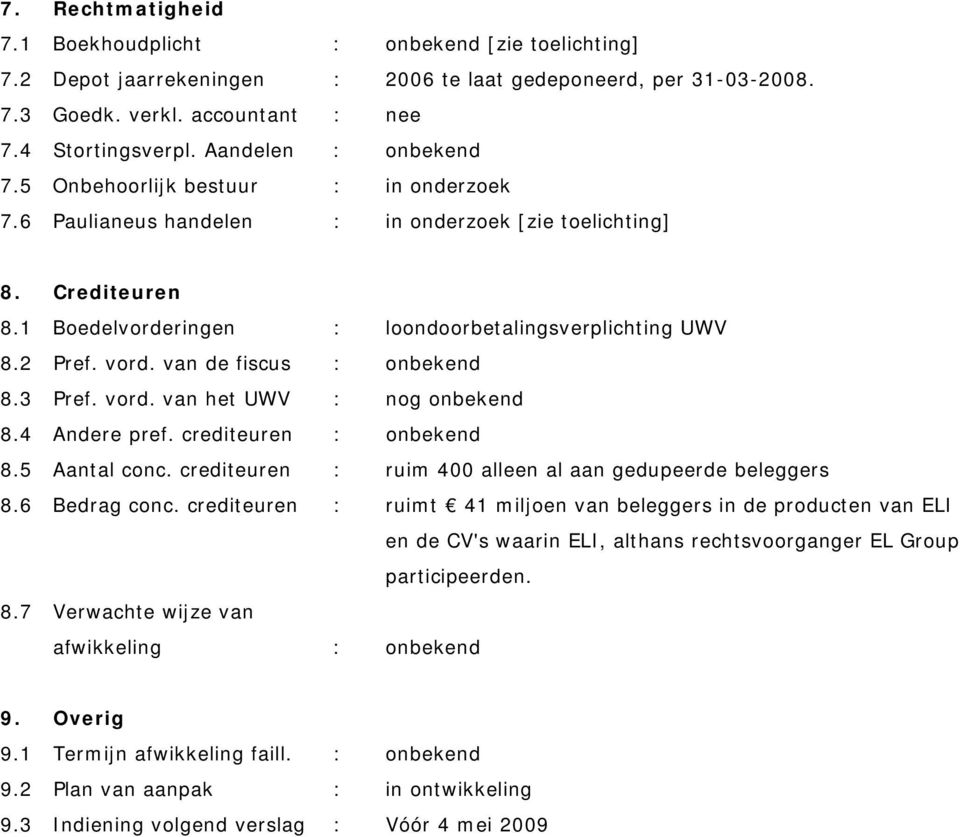 7. Rechtmatigheid
7.1 Boekhoudplicht : onbekend [zie toelichting]
7.2 Depot jaarrekeningen : 2006 te laat gedeponeerd, per 31-03-2008.
7.3 Goedk. verkl. accountant : nee
7.4 Stortingsverpl. Aandelen : onbekend
7.5 Onbehoorlijk bestuur : in onderzoek
7.6 Paulianeus handelen : in onderzoek [zie toelichting]

8. Crediteuren
8.1 Boedelvorderingen : loondoorbetalingsverplichting UWV
8.2 Pref. vord. van de fiscus : onbekend
8.3 Pref. vord. van het UWV : nog onbekend
8.4 Andere pref. crediteuren : onbekend
8.5 Aantal conc. crediteuren : ruim 400 alleen al aan gedupeerde beleggers
8.6 Bedrag conc. crediteuren : ruimt € 41 miljoen van beleggers in de producten van ELI en de CV's waarin ELI, althans rechtsvoorganger EL Group participeerden.
8.7 Verwachte wijze van afwikkeling : onbekend

9. Overig
9.1 Termijn afwikkeling faill. : onbekend
9.2 Plan van aanpak : in ontwikkeling
9.3 Indiening volgend verslag : Vóór 4 mei 2009